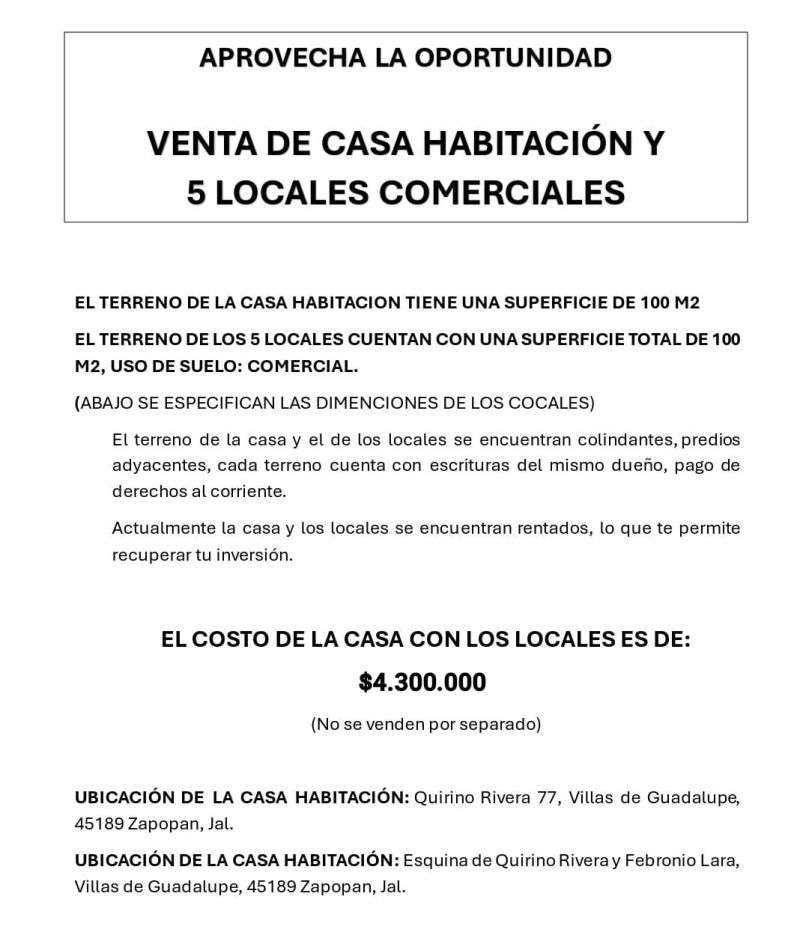 APROVECHA LA OPORTUNIDAD

VENTA DE CASA HABITACIÓN Y
5 LOCALES COMERCIALES

EL TERRENO DE LA CASA HABITACION TIENE UNA SUPERFICIE DE 100 M2

EL TERRENO DE LOS 5 LOCALES CUENTAN CON UNA SUPERFICIE TOTAL DE 100 M2, USO DE SUELO: COMERCIAL.

(ABAJO SE ESPECIFICAN LAS DIMENCIONES DE LOS COCALES)

El terreno de la casa y el de los locales se encuentran colindantes, predios adyacentes, cada terreno cuenta con escrituras del mismo dueño, pago de derechos al corriente.

Actualmente la casa y los locales se encuentran rentados, lo que te permite recuperar tu inversión.

EL COSTO DE LA CASA CON LOS LOCALES ES DE:

$4.300.000

(No se venden por separado)

UBICACIÓN DE LA CASA HABITACIÓN: Quirino Rivera 77, Villas de Guadalupe, 45189 Zapopan, Jal.

UBICACIÓN DE LA CASA HABITACIÓN: Esquina de Quirino Rivera y Febronio Lara, Villas de Guadalupe, 45189 Zapopan, Jal.